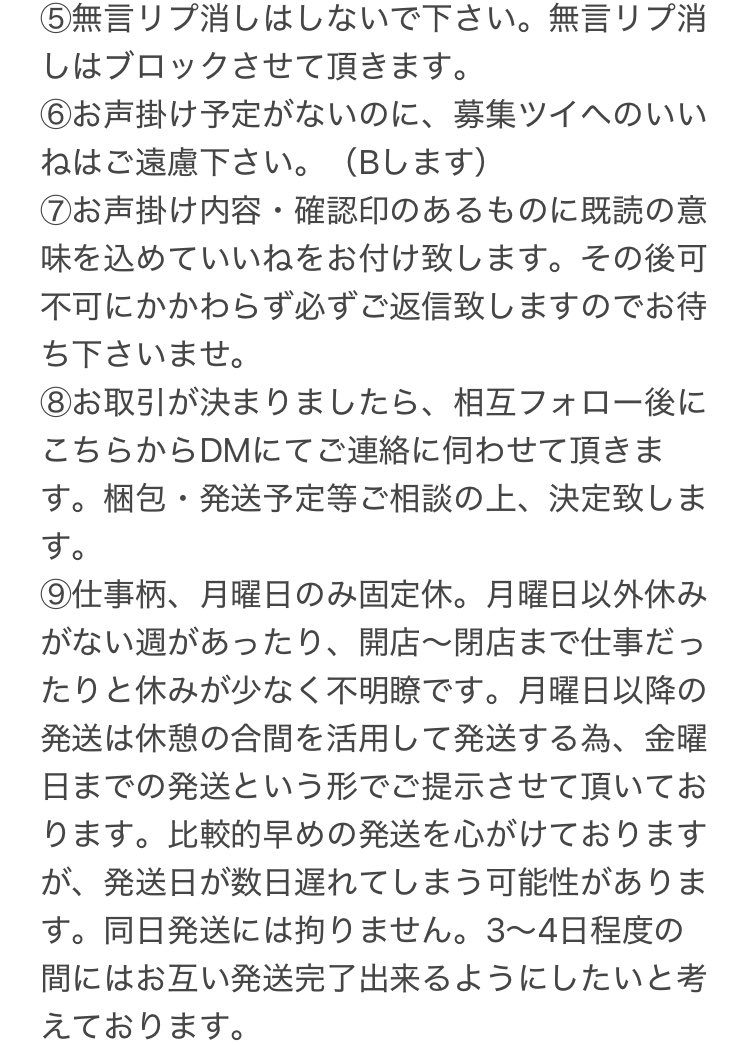 ⑤無言リプ消しはしないで下さい。無言リプ消しはブロックさせて頂きます。
⑥お声掛け予定がないのに、募集ツイへのいいねはご遠慮下さい。（Bします）
⑦お声掛け内容・確認印のあるものに既読の意味を込めていいねをお付け致します。その後可不可にかかわらず必ずご返信致しますのでお待ち下さいませ。
⑧お取引が決まりましたら、相互フォロー後にこちらからDMにてご連絡に伺わせて頂きます。梱包・発送予定等ご相談の上、決定致します。
⑨仕事柄、月曜日のみ固定休。月曜日以外休みがない週があったり、開店〜閉店まで仕事だったりと休みが少なく不明瞭です。月曜日以降の発送は休憩の合間を活用して発送する為、金曜日までの発送という形でご提示させて頂いております。比較的早めの発送を心がけておりますが、発送日が数日遅れてしまう可能性があります。同日発送には拘りません。3〜4日程度の間にはお互い発送完了出来るようにしたいと考えております。